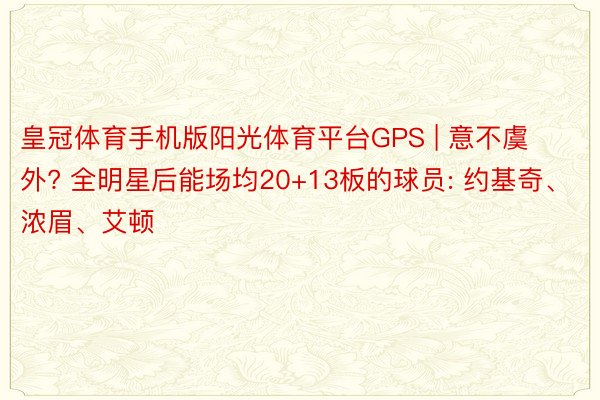 皇冠体育手机版阳光体育平台GPS | 意不虞外? 全明星后能场均20+13板的球员: 约基奇、浓眉、艾顿